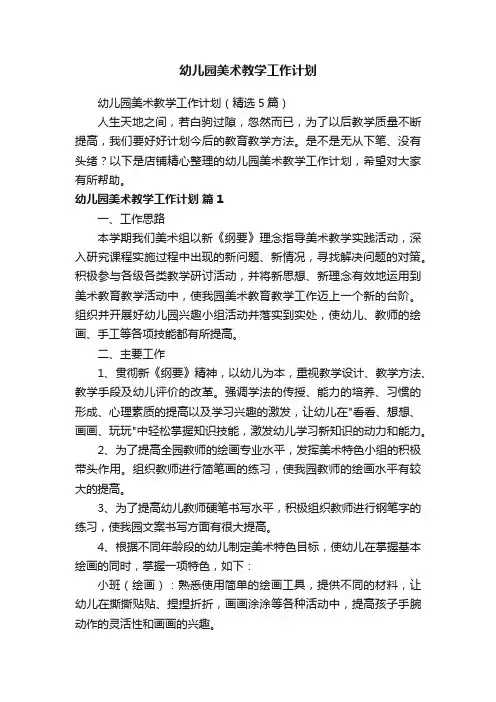 幼儿园美术教学工作计划

幼儿园美术教学工作计划（精选5篇）

人生天地之间，若白驹过隙，忽然而已，为了以后教学质量不断提高，我们要好好计划今后的教育教学方法。是不是无从下笔、没有头绪？以下是店铺精心整理的幼儿园美术教学工作计划，希望对大家有所帮助。

幼儿园美术教学工作计划 篇1

一、工作思路

本学期我们美术组以新《纲要》理念指导美术教学实践活动，深入研究课程实施过程中出现的新问题、新情况，寻找解决问题的对策。积极参与各级各类教学研讨活动，并将新思想、新理念有效地运用到美术教育教学活动中，使我园美术教育教学工作迈上一个新的台阶。组织并开展好幼儿园兴趣小组活动并落实到实处，使幼儿、教师的绘画、手工等各项技能都有所提高。

二、主要工作

1、贯彻新《纲要》精神，以幼儿为本，重视教学设计、教学方法、教学手段及幼儿评价的改革。强调学法的传授、能力的培养、习惯的形成、心理素质的提高以及学习兴趣的激发，让幼儿在"看看、想想、画画、玩玩"中轻松掌握知识技能，激发幼儿学习新知识的动力和能力。

2、为了提高全园教师的绘画专业水平，发挥美术特色小组的积极带头作用。组织教师进行简笔画的练习，使我园教师的绘画水平有较大的提高。

3、为了提高幼儿教师硬笔书写水平，积极组织教师进行钢笔字的练习，使我园文案书写方面有很大提高。

4、根据不同年龄段的幼儿制定美术特色目标，使幼儿在掌握基本绘画的同时，掌握一项特色，如下：

小班（绘画）：熟悉使用简单的绘画工具，提供不同的材料，让幼儿在撕撕贴贴、捏捏折折，画画涂涂等各种活动中，提高孩子手腕动作的灵活性和画画的兴趣。